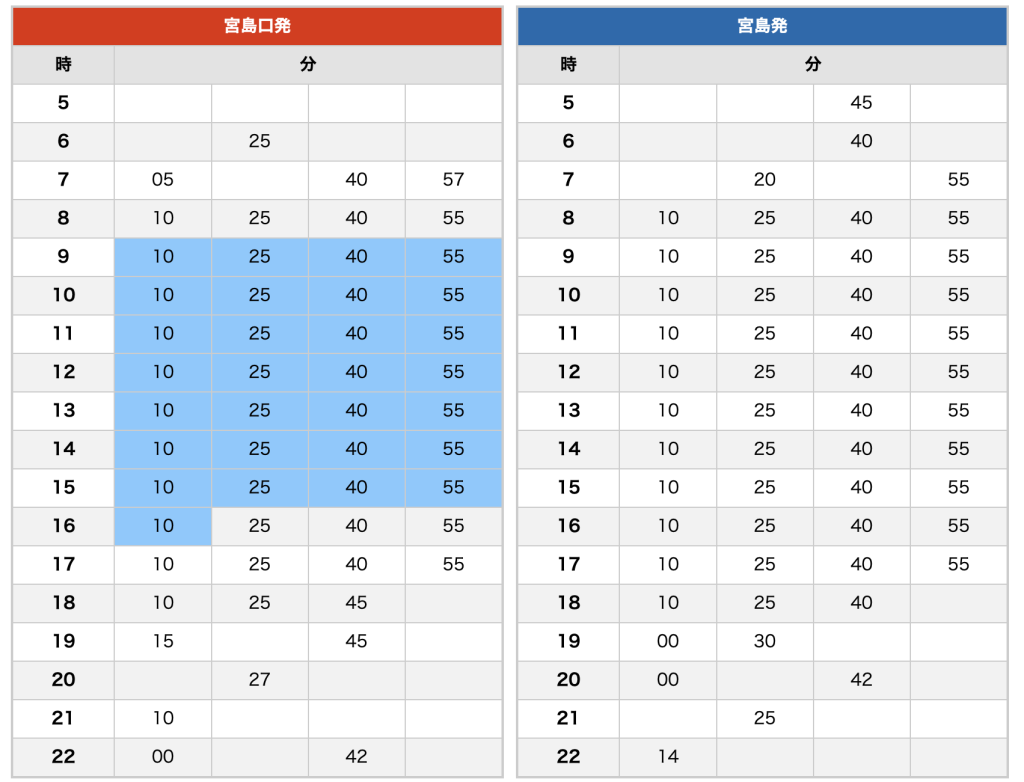 宮島口発

| 時 | 分 | | | |
|---|---|---|---|---|
| 5 | | | | |
| 6 | | 25 | | |
| 7 | 05 | | 40 | 57 |
| 8 | 10 | 25 | 40 | 55 |
| 9 | 10 | 25 | 40 | 55 |
| 10 | 10 | 25 | 40 | 55 |
| 11 | 10 | 25 | 40 | 55 |
| 12 | 10 | 25 | 40 | 55 |
| 13 | 10 | 25 | 40 | 55 |
| 14 | 10 | 25 | 40 | 55 |
| 15 | 10 | 25 | 40 | 55 |
| 16 | 10 | 25 | 40 | 55 |
| 17 | 10 | 25 | 40 | 55 |
| 18 | 10 | 25 | 45 | |
| 19 | 15 | | 45 | |
| 20 | | 27 | | |
| 21 | 10 | | | |
| 22 | 00 | | 42 | |

宮島発

| 時 | 分 | | | |
|---|---|---|---|---|
| 5 | | | 45 | |
| 6 | | | 40 | |
| 7 | | 20 | | 55 |
| 8 | 10 | 25 | 40 | 55 |
| 9 | 10 | 25 | 40 | 55 |
| 10 | 10 | 25 | 40 | 55 |
| 11 | 10 | 25 | 40 | 55 |
| 12 | 10 | 25 | 40 | 55 |
| 13 | 10 | 25 | 40 | 55 |
| 14 | 10 | 25 | 40 | 55 |
| 15 | 10 | 25 | 40 | 55 |
| 16 | 10 | 25 | 40 | 55 |
| 17 | 10 | 25 | 40 | 55 |
| 18 | 10 | 25 | 40 | |
| 19 | 00 | 30 | | |
| 20 | 00 | | 42 | |
| 21 | | 25 | | |
| 22 | 14 | | | |